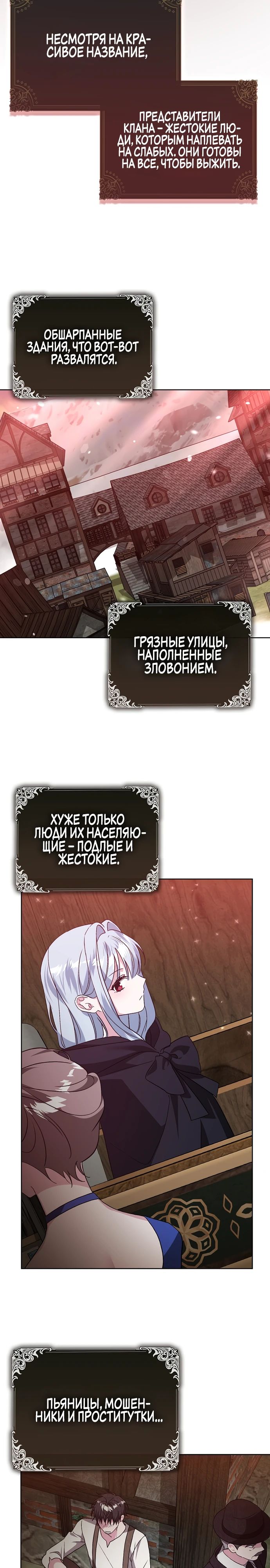 НЕСМОТРЯ НА КРАСИВОЕ НАЗВАНИЕ,

ПРЕДСТАВИТЕЛИ КЛАНА – ЖЕСТОКИЕ ЛЮДИ, КОТОРЫМ НАПЛЕВАТЬ НА СЛАБЫХ. ОНИ ГОТОВЫ НА ВСЕ, ЧТОБЫ ВЫЖИТЬ.

ОБШАРПАННЫЕ ЗДАНИЯ, ЧТО ВОТ-ВОТ РАЗВАЛЯТСЯ.

ГРЯЗНЫЕ УЛИЦЫ, НАПОЛНЕННЫЕ ЗЛОВОНИЕМ.

ХУЖЕ ТОЛЬКО ЛЮДИ ИХ НАСЕЛЯЮЩИЕ – ПОДЛЫЕ И ЖЕСТОКИЕ.

ПЬЯНИЦЫ, МОШЕННИКИ И ПРОСТИТУТКИ...